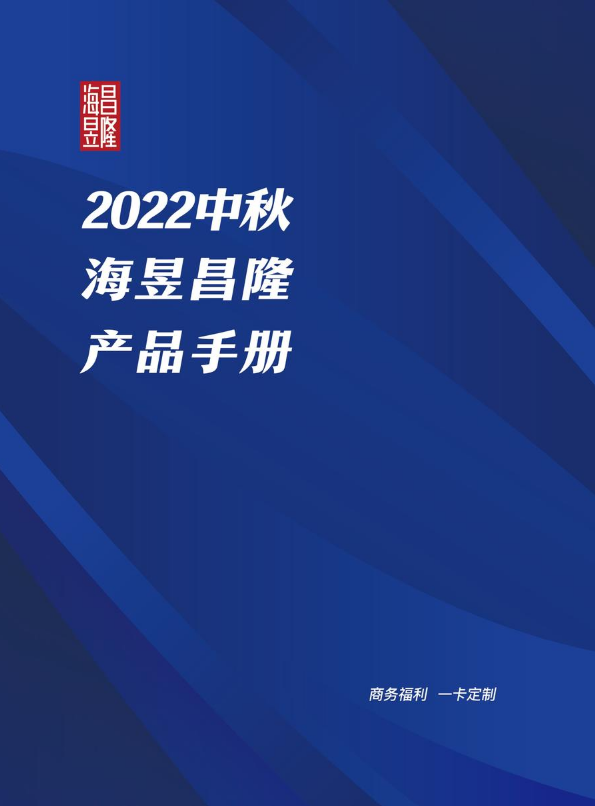 海昱昌隆

2022中秋
海昱昌隆
产品手册

商务福利 一卡定制